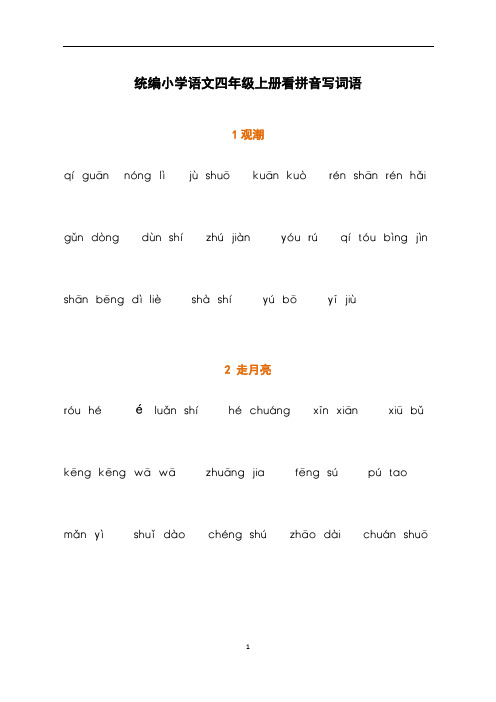 统编小学语文四年级上册看拼音写词语

1 观潮

qí guān nóng lì jù shuō kuān kuò rén shān rén hǎi

gǔn dòng dùn shí zhú jiàn yóu rú qí tóu bìng jìn

shān bēng dì liè shà shí yú bō yī jiù

2 走月亮

róu hé é luǎn shí hé chuáng xīn xiān xiū bǔ

kēng kēng wā wā zhuāng jia fēng sú pú tao

mǎn yì shuǐ dào chéng shú zhāo dài chuán shuō

1